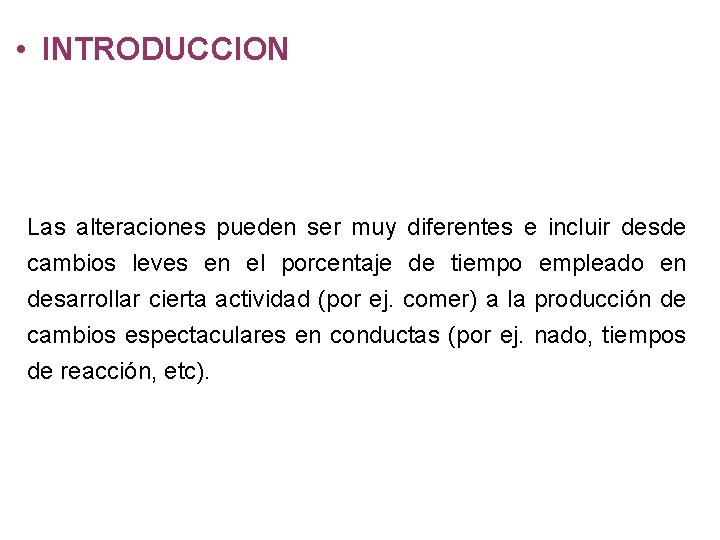 • INTRODUCCION

Las alteraciones pueden ser muy diferentes e incluir desde cambios leves en el porcentaje de tiempo empleado en desarrollar cierta actividad (por ej. comer) a la producción de cambios espectaculares en conductas (por ej. nado, tiempos de reacción, etc).